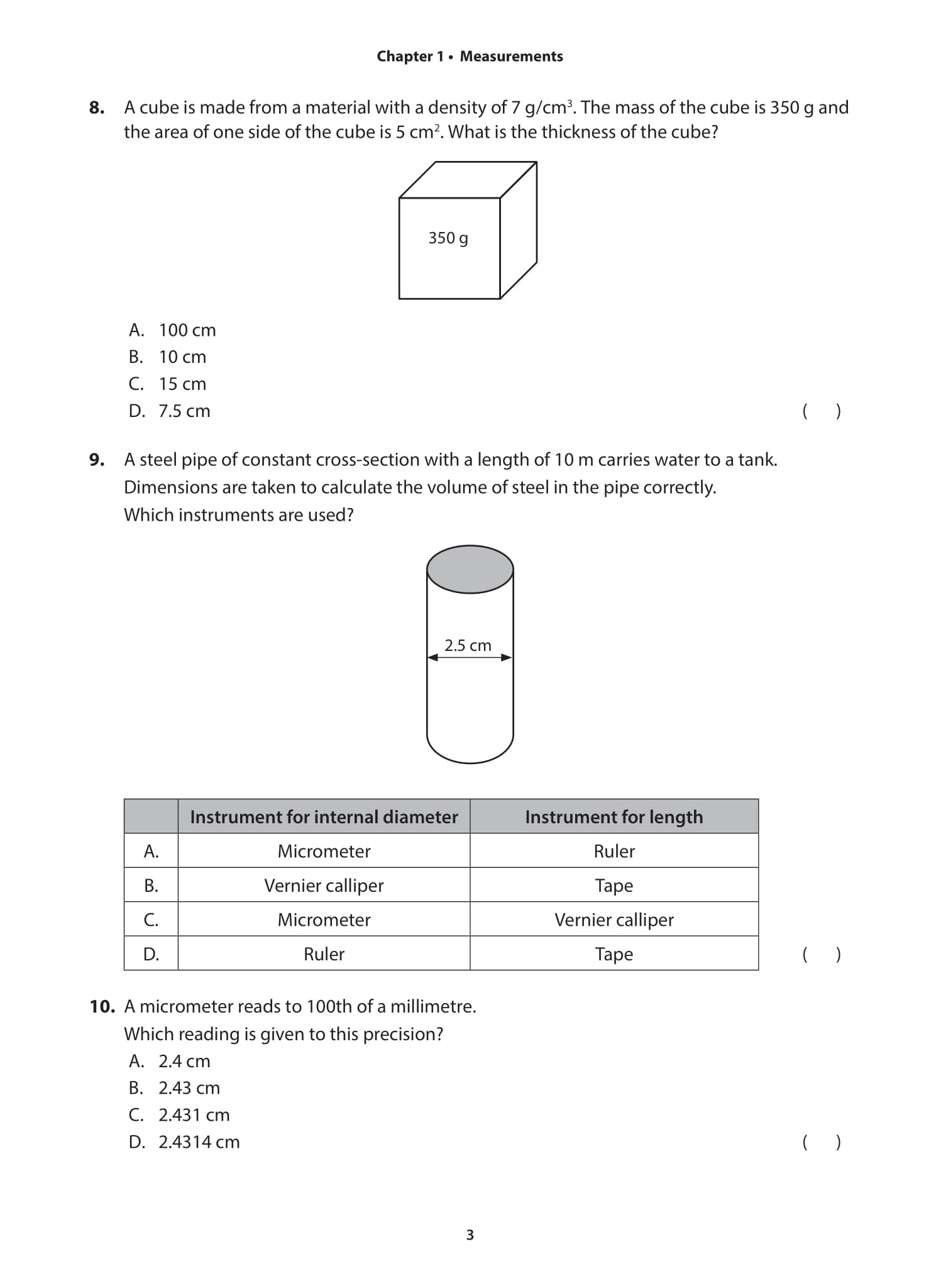 Chapter 1 • Measurements

8. A cube is made from a material with a density of 7 g/cm$^3$. The mass of the cube is 350 g and the area of one side of the cube is 5 cm$^2$. What is the thickness of the cube?

350 g

A. 100 cm
B. 10 cm
C. 15 cm
D. 7.5 cm
( )

9. A steel pipe of constant cross-section with a length of 10 m carries water to a tank. Dimensions are taken to calculate the volume of steel in the pipe correctly. Which instruments are used?

2.5 cm

| | Instrument for internal diameter | Instrument for length |
|---|---|---|
| A. | Micrometer | Ruler |
| B. | Vernier calliper | Tape |
| C. | Micrometer | Vernier calliper |
| D. | Ruler | Tape |

( )

10. A micrometer reads to 100th of a millimetre.
Which reading is given to this precision?
A. 2.4 cm
B. 2.43 cm
C. 2.431 cm
D. 2.4314 cm
( )

3